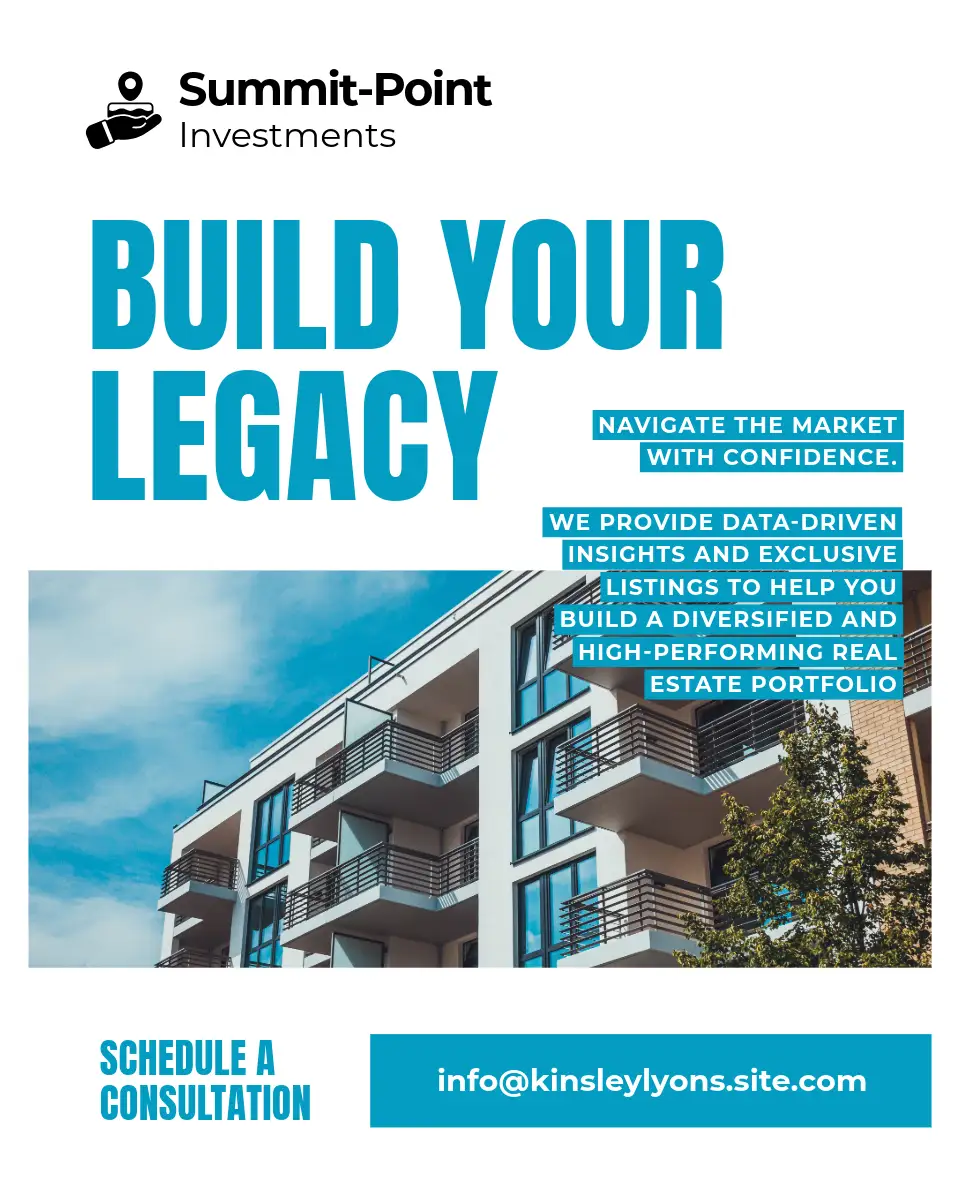 Summit-Point
Investments

BUILD YOUR LEGACY

NAVIGATE THE MARKET WITH CONFIDENCE.

WE PROVIDE DATA-DRIVEN INSIGHTS AND EXCLUSIVE LISTINGS TO HELP YOU BUILD A DIVERSIFIED AND HIGH-PERFORMING REAL ESTATE PORTFOLIO

SCHEDULE A CONSULTATION

info@kinsleylyons.site.com